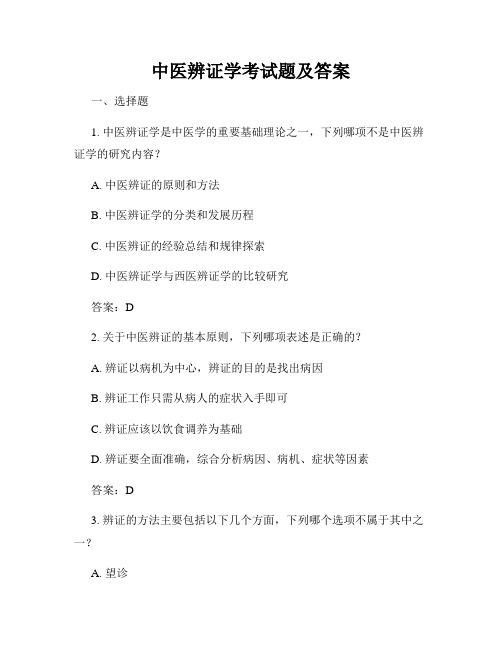 中医辨证学考试题及答案

一、选择题

1. 中医辨证学是中医学的重要基础理论之一，下列哪项不是中医辨证学的研究内容？

A. 中医辨证的原则和方法

B. 中医辨证学的分类和发展历程

C. 中医辨证的经验总结和规律探索

D. 中医辨证学与西医辨证学的比较研究

答案：D

2. 关于中医辨证的基本原则，下列哪项表述是正确的？

A. 辨证以病机为中心，辨证的目的是找出病因

B. 辨证工作只需从病人的症状入手即可

C. 辨证应该以饮食调养为基础

D. 辨证要全面准确，综合分析病因、病机、症状等因素

答案：D

3. 辨证的方法主要包括以下几个方面，下列哪个选项不属于其中之一？

A. 望诊